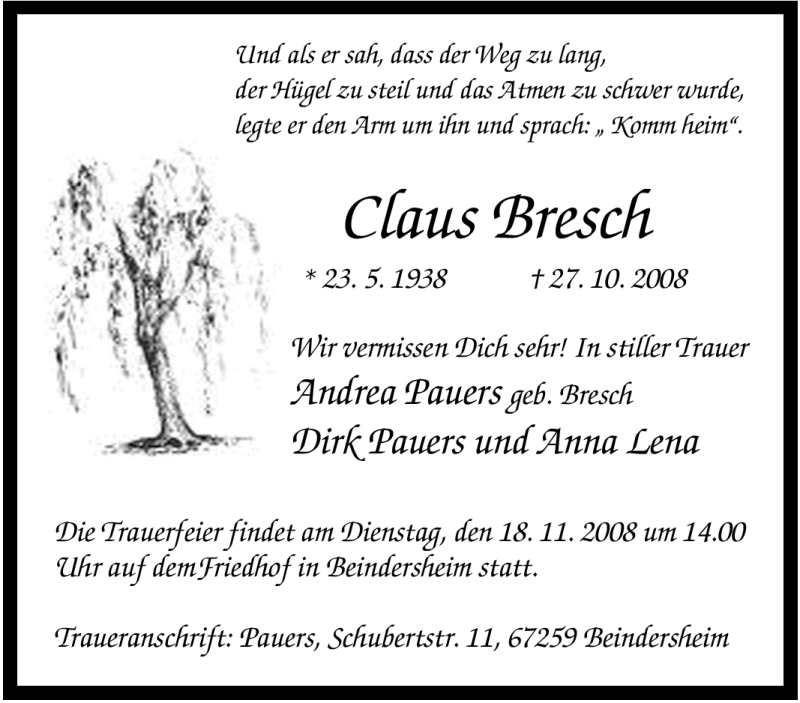 Und als er sah, dass der Weg zu lang,
der Hügel zu steil und das Atmen zu schwer wurde,
legte er den Arm um ihn und sprach: „ Komm heim“.

Claus Bresch

* 23. 5. 1938 † 27. 10. 2008

Wir vermissen Dich sehr! In stiller Trauer
Andrea Pauers geb. Bresch
Dirk Pauers und Anna Lena

Die Trauerfeier findet am Dienstag, den 18. 11. 2008 um 14.00 Uhr auf dem Friedhof in Beindersheim statt.

Traueranschrift: Pauers, Schubertstr. 11, 67259 Beindersheim